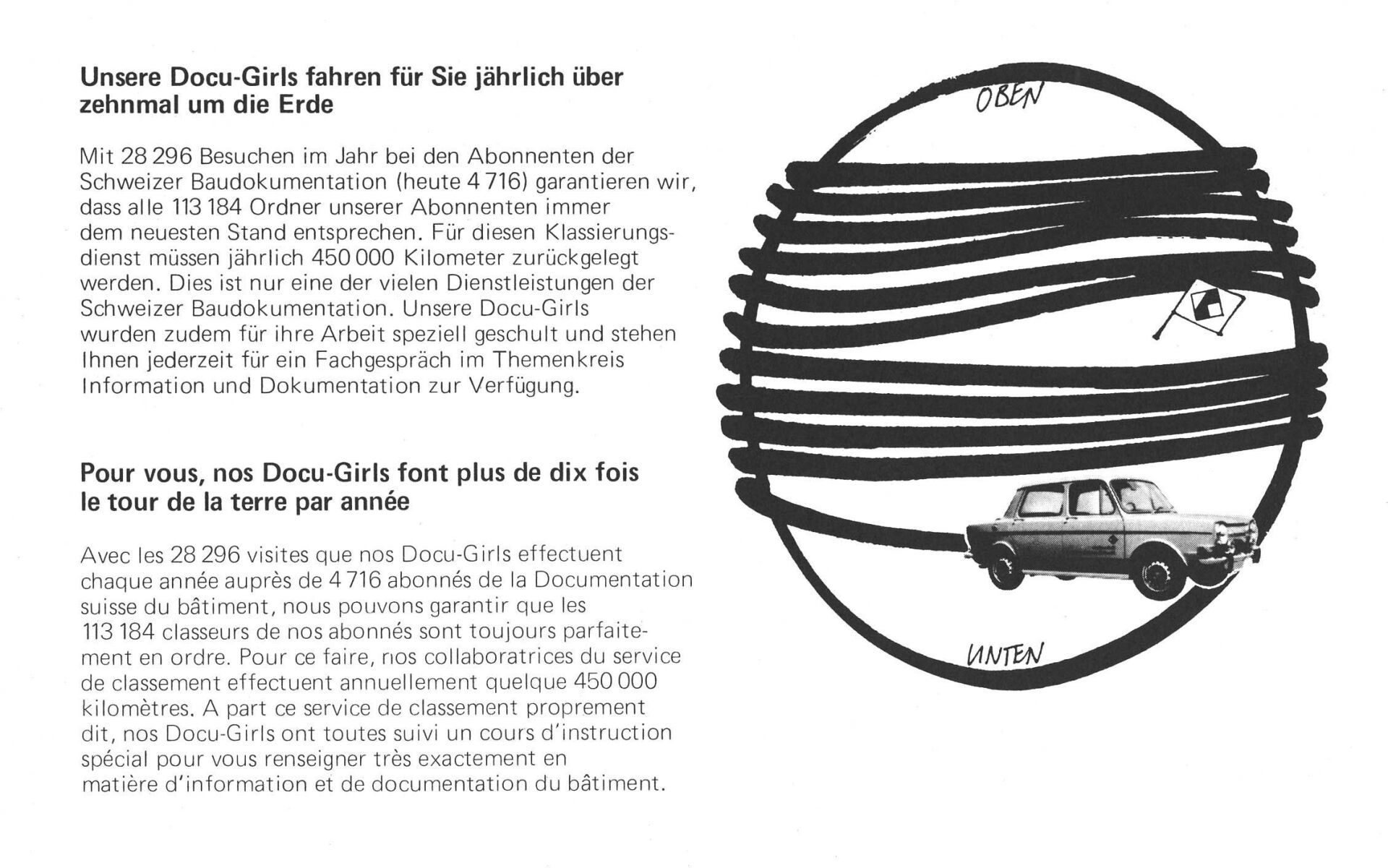 Unsere Docu-Girls fahren für Sie jährlich über zehnmal um die Erde

Mit 28 296 Besuchen im Jahr bei den Abonnenten der Schweizer Baudokumentation (heute 4 716) garantieren wir, dass alle 113 184 Ordner unserer Abonnenten immer dem neuesten Stand entsprechen. Für diesen Klassierungsdienst müssen jährlich 450 000 Kilometer zurückgelegt werden. Dies ist nur eine der vielen Dienstleistungen der Schweizer Baudokumentation. Unsere Docu-Girls wurden zudem für ihre Arbeit speziell geschult und stehen Ihnen jederzeit für ein Fachgespräch im Themenkreis Information und Dokumentation zur Verfügung.

Pour vous, nos Docu-Girls font plus de dix fois le tour de la terre par année

Avec les 28 296 visites que nos Docu-Girls effectuent chaque année auprès de 4 716 abonnés de la Documentation suisse du bâtiment, nous pouvons garantir que les 113 184 classeurs de nos abonnés sont toujours parfaitement en ordre. Pour ce faire, nos collaboratrices du service de classement effectuent annuellement quelque 450 000 kilomètres. A part ce service de classement proprement dit, nos Docu-Girls ont toutes suivi un cours d'instruction spécial pour vous renseigner très exactement en matière d'information et de documentation du bâtiment.

OBEN

UNTEN